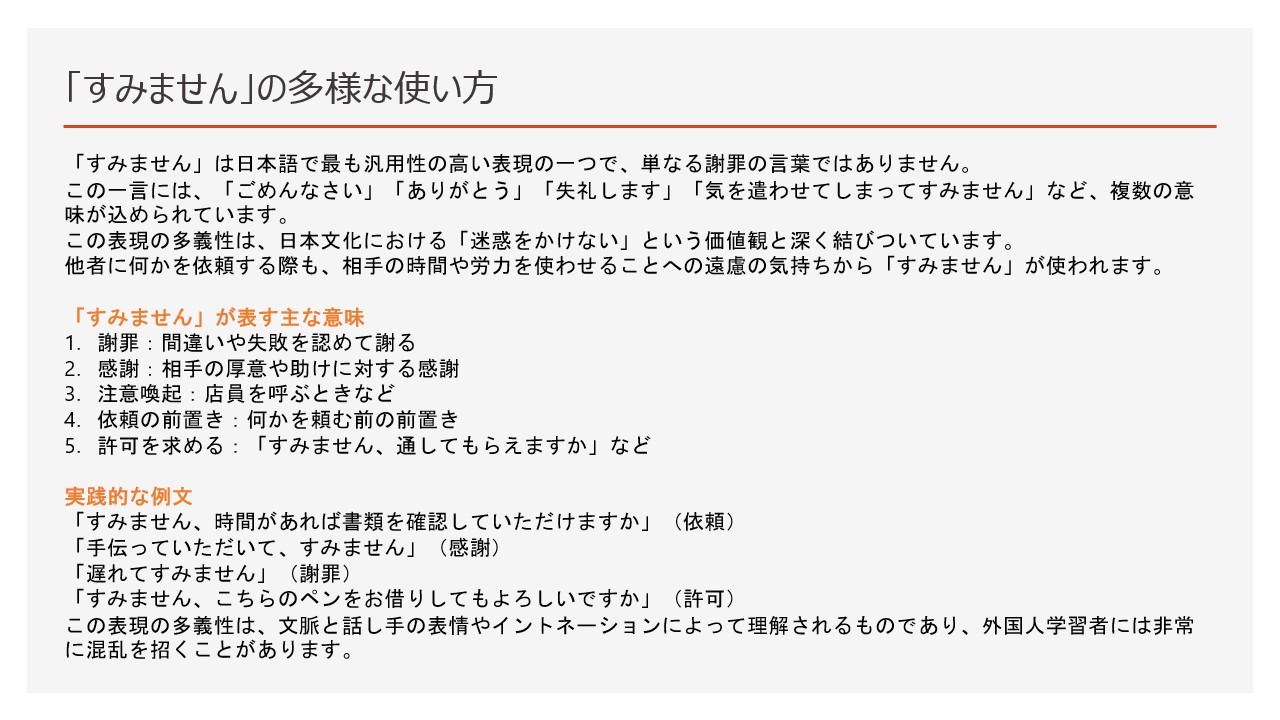 「すみません」の多様な使い方

「すみません」は日本語で最も汎用性の高い表現の一つで、単なる謝罪の言葉ではありません。
この一言には、「ごめんなさい」「ありがとう」「失礼します」「気を遣わせてしまってすみません」など、複数の意味が込められています。
この表現の多義性は、日本文化における「迷惑をかけない」という価値観と深く結びついています。
他者に何かを依頼する際も、相手の時間や労力を使わせることへの遠慮の気持ちから「すみません」が使われます。

「すみません」が表す主な意味
1. 謝罪：間違いや失敗を認めて謝る
2. 感謝：相手の厚意や助けに対する感謝
3. 注意喚起：店員を呼ぶときなど
4. 依頼の前置き：何かを頼む前の前置き
5. 許可を求める：「すみません、通してもらえますか」など

実践的な例文
「すみません、時間があれば書類を確認していただけますか」（依頼）
「手伝っていただいて、すみません」（感謝）
「遅れてすみません」（謝罪）
「すみません、こちらのペンをお借りしてもよろしいですか」（許可）
この表現の多義性は、文脈と話し手の表情やイントネーションによって理解されるものであり、外国人学習者には非常に混乱を招くことがあります。